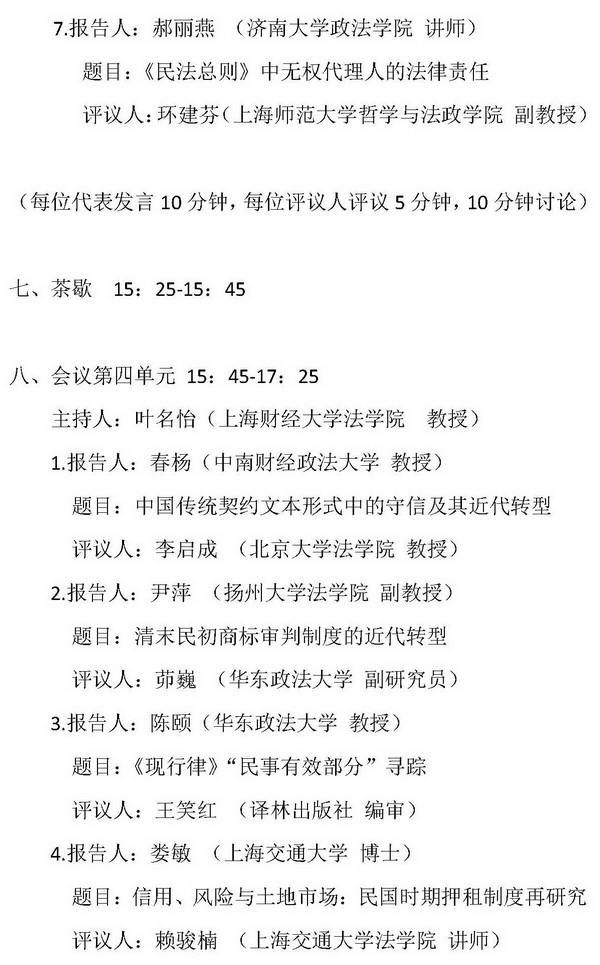 7.报告人：郝丽燕 （济南大学政法学院 讲师）

题目：《民法总则》中无权代理人的法律责任

评议人：环建芬（上海师范大学哲学与法政学院 副教授）

（每位代表发言 10 分钟，每位评议人评议 5 分钟，10 分钟讨论）

七、茶歇 15：25-15：45

八、会议第四单元 15：45-17：25

主持人：叶名怡（上海财经大学法学院 教授）

1.报告人：春杨（中南财经政法大学 教授）

题目：中国传统契约文本形式中的守信及其近代转型

评议人：李启成 （北京大学法学院 教授）

2.报告人：尹萍 （扬州大学法学院 副教授）

题目：清末民初商标审判制度的近代转型

评议人：茆巍 （华东政法大学 副研究员）

3.报告人：陈颐（华东政法大学 教授）

题目：《现行律》“民事有效部分”寻踪

评议人：王笑红 （译林出版社 编审）

4.报告人：娄敏 （上海交通大学 博士）

题目：信用、风险与土地市场：民国时期押租制度再研究

评议人：赖骏楠 （上海交通大学法学院 讲师）